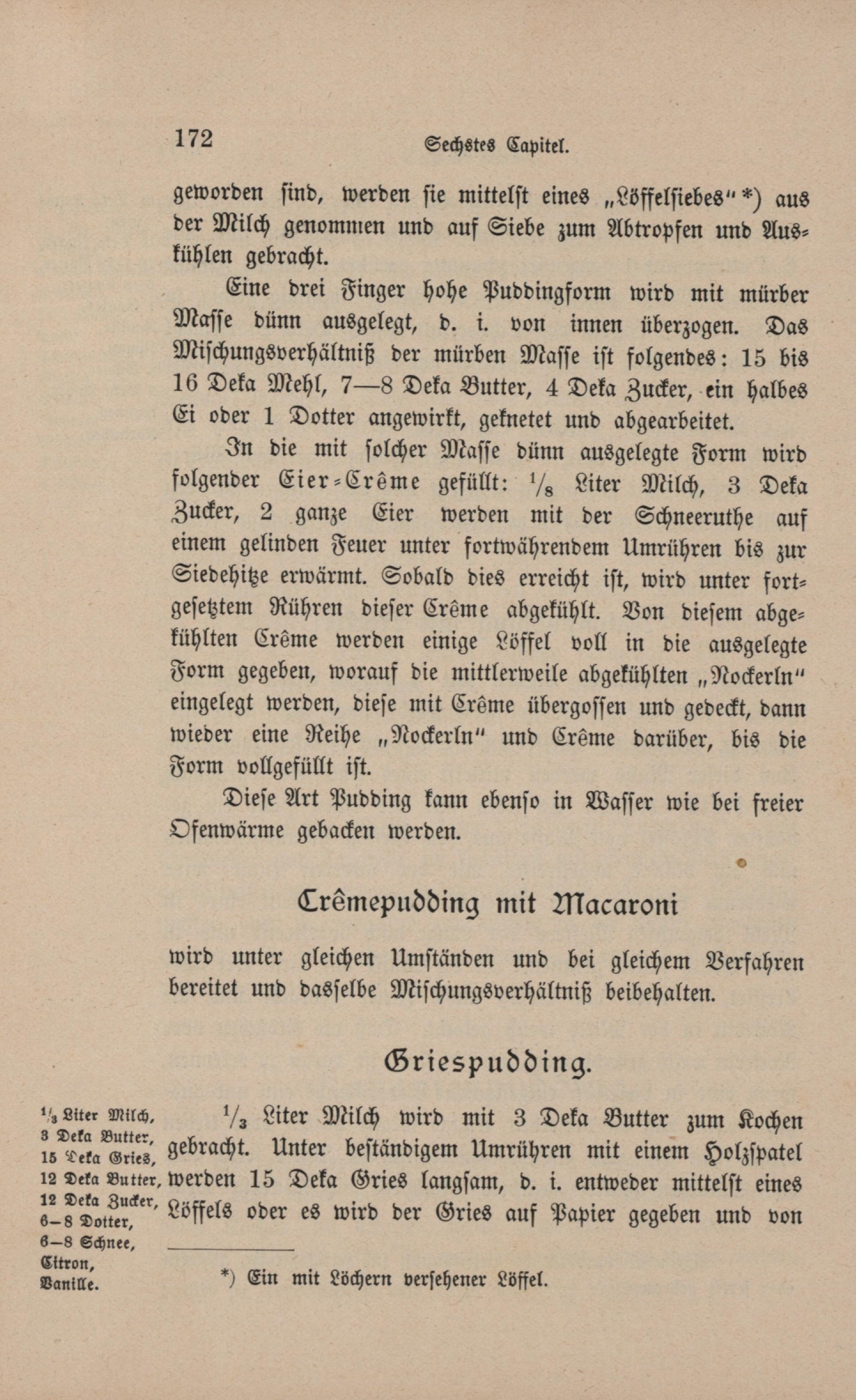 172 Sechstes Capitel.

geworden ſind, werden ſie mittelſt eines „Löffelſiebes“ *) aus der Milch genommen und auf Siebe zum Abtropfen und Auskühlen gebracht.

Eine drei Finger hohe Puddingform wird mit mürber Maſſe dünn ausgelegt, d. i. von innen überzogen. Das Miſchungsverhältniß der mürben Maſſe iſt folgendes: 15 bis 16 Deka Mehl, 7—8 Deka Butter, 4 Deka Zucker, ein halbes Ei oder 1 Dotter angewirkt, geknetet und abgearbeitet.

In die mit ſolcher Maſſe dünn ausgelegte Form wird folgender Eier-Crême gefüllt: $\frac{1}{8}$ Liter Milch, 3 Deka Zucker, 2 ganze Eier werden mit der Schneeruthe auf einem gelinden Feuer unter fortwährendem Umrühren bis zur Siedehitze erwärmt. Sobald dies erreicht iſt, wird unter fortgeſetztem Rühren dieſer Crême abgekühlt. Von dieſem abgekühlten Crême werden einige Löffel voll in die ausgelegte Form gegeben, worauf die mittlerweile abgekühlten „Nockerln“ eingelegt werden, dieſe mit Crême übergoſſen und gedeckt, dann wieder eine Reihe „Nockerln“ und Crême darüber, bis die Form vollgefüllt iſt.

Dieſe Art Pudding kann ebenſo in Waſſer wie bei freier Ofenwärme gebacken werden.

Crêmepudding mit Macaroni

wird unter gleichen Umſtänden und bei gleichem Verfahren bereitet und dasſelbe Miſchungsverhältniß beibehalten.

Griespudding.

$\frac{1}{3}$ Liter Milch, 3 Deka Butter, 15 Deka Gries, 12 Deka Butter, 12 Deka Zucker, 6—8 Dotter, 6—8 Schnee, Citron, Vanille.

$\frac{1}{3}$ Liter Milch wird mit 3 Deka Butter zum Kochen gebracht. Unter beſtändigem Umrühren mit einem Holzſpatel werden 15 Deka Gries langſam, d. i. entweder mittelſt eines Löffels oder es wird der Gries auf Papier gegeben und von

*) Ein mit Löchern verſehener Löffel.